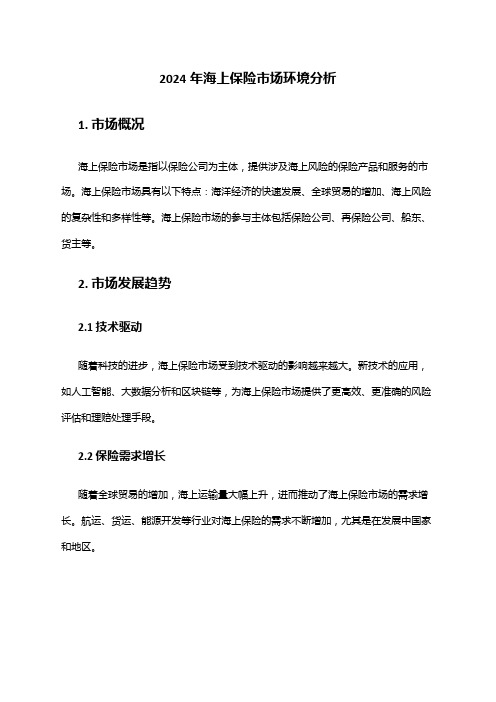 2024 年海上保险市场环境分析

1. 市场概况

海上保险市场是指以保险公司为主体，提供涉及海上风险的保险产品和服务的市场。海上保险市场具有以下特点：海洋经济的快速发展、全球贸易的增加、海上风险的复杂性和多样性等。海上保险市场的参与主体包括保险公司、再保险公司、船东、货主等。

2. 市场发展趋势

2.1 技术驱动

随着科技的进步，海上保险市场受到技术驱动的影响越来越大。新技术的应用，如人工智能、大数据分析和区块链等，为海上保险市场提供了更高效、更准确的风险评估和理赔处理手段。

2.2 保险需求增长

随着全球贸易的增加，海上运输量大幅上升，进而推动了海上保险市场的需求增长。航运、货运、能源开发等行业对海上保险的需求不断增加，尤其是在发展中国家和地区。